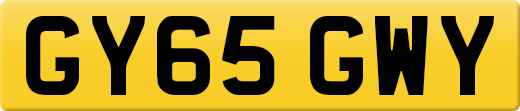 GY65 GWY